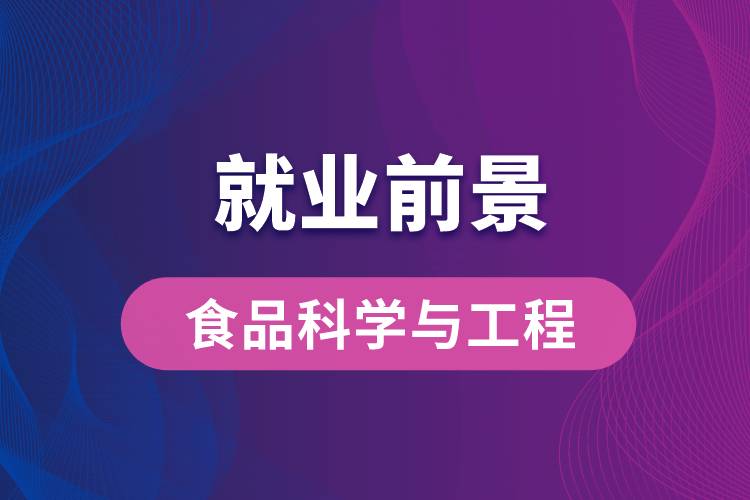 就业前景

食品科学与工程